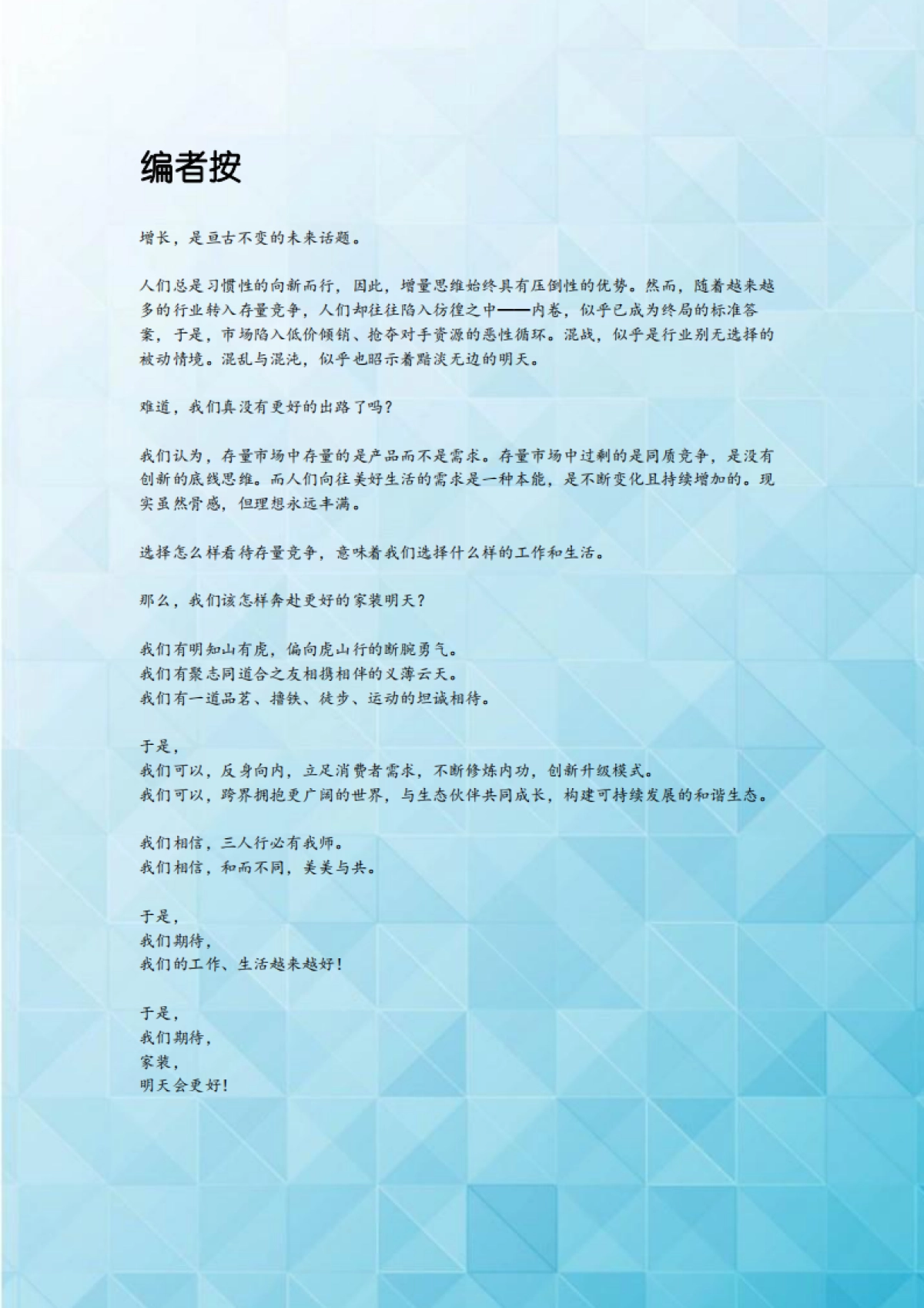 编者按

增长，是亘古不变的未来话题。

人们总是习惯性的向新而行，因此，增量思维始终具有压倒性的优势。然而，随着越来越多的行业转入存量竞争，人们却往往陷入彷徨之中——内卷，似乎已成为终局的标准答案，于是，市场陷入低价倾销、抢夺对手资源的恶性循环。混战，似乎是行业别无选择的被动情境。混乱与混沌，似乎也昭示着黯淡无边的明天。

难道，我们真没有更好的出路了吗？

我们认为，存量市场中存量的是产品而不是需求。存量市场中过剩的是同质竞争，是没有创新的底线思维。而人们向往美好生活的需求是一种本能，是不断变化且持续增加的。现实虽然骨感，但理想永远丰满。

选择怎么样看待存量竞争，意味着我们选择什么样的工作和生活。

那么，我们该怎样奔赴更好的家装明天？

我们有明知山有虎，偏向虎山行的断腕勇气。
我们有聚志同道合之友相携相伴的义薄云天。
我们有一道品茗、撸铁、徒步、运动的坦诚相待。

于是，
我们可以，反身向内，立足消费者需求，不断修炼内功，创新升级模式。
我们可以，跨界拥抱更广阔的世界，与生态伙伴共同成长，构建可持续发展的和谐生态。

我们相信，三人行必有我师。
我们相信，和而不同，美美与共。

于是，
我们期待，
我们的工作、生活越来越好！

于是，
我们期待，
家装，
明天会更好！